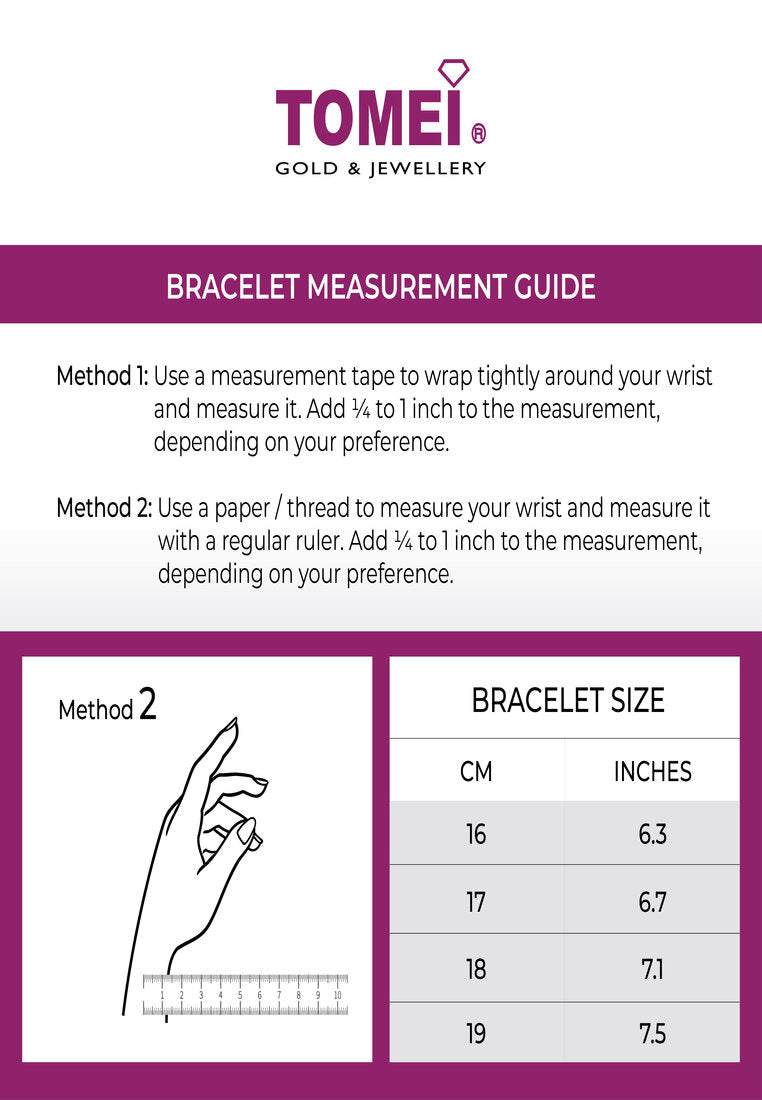 TOMEI®
GOLD & JEWELLERY

BRACELET MEASUREMENT GUIDE

Method 1: Use a measurement tape to wrap tightly around your wrist and measure it. Add ¼ to 1 inch to the measurement, depending on your preference.

Method 2: Use a paper / thread to measure your wrist and measure it with a regular ruler. Add ¼ to 1 inch to the measurement, depending on your preference.

Method 2

1 2 3 4 5 6 7 8 9 10

BRACELET SIZE

| CM | INCHES |
|---|---|
| 16 | 6.3 |
| 17 | 6.7 |
| 18 | 7.1 |
| 19 | 7.5 |